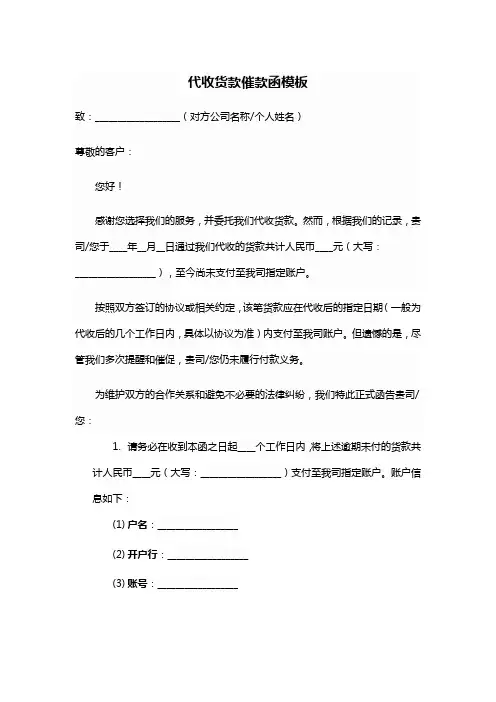 代收货款催款函模板

致：________________（对方公司名称/个人姓名）

尊敬的客户：

您好！

感谢您选择我们的服务，并委托我们代收货款。然而，根据我们的记录，贵司/您于____年__月__日通过我们代收的货款共计人民币____元（大写：________________），至今尚未支付至我司指定账户。

按照双方签订的协议或相关约定，该笔货款应在代收后的指定日期（一般为代收后的几个工作日内，具体以协议为准）内支付至我司账户。但遗憾的是，尽管我们多次提醒和催促，贵司/您仍未履行付款义务。

为维护双方的合作关系和避免不必要的法律纠纷，我们特此正式函告贵司/您：

1. 请务必在收到本函之日起____个工作日内，将上述逾期未付的货款共计人民币____元（大写：________________）支付至我司指定账户。账户信息如下：

(1) 户名：________________

(2) 开户行：________________

(3) 账号：________________